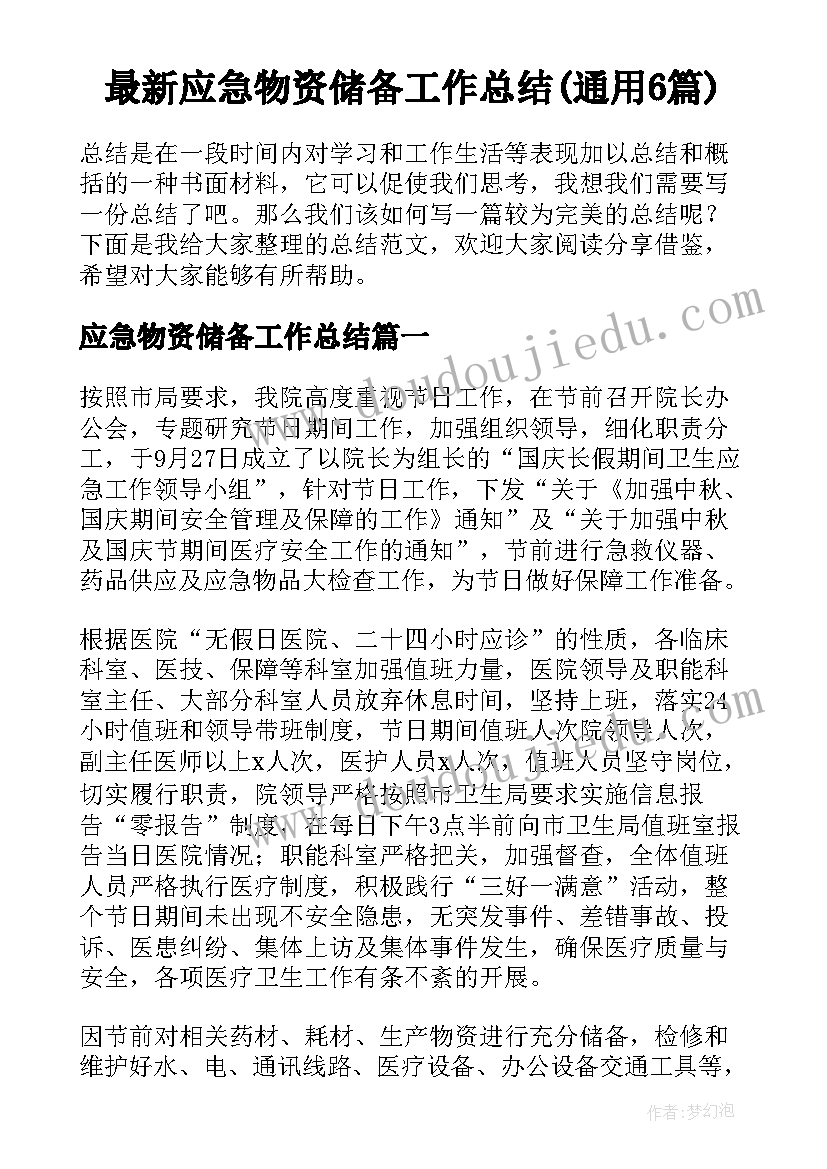 最新应急物资储备工作总结(通用6篇)

总结是在一段时间内对学习和工作生活等表现加以总结和概括的一种书面材料，它可以促使我们思考，我想我们需要写一份总结了吧。那么我们该如何写一篇较为完美的总结呢？下面是我给大家整理的总结范文，欢迎大家阅读分享借鉴，希望对大家能够有所帮助。

应急物资储备工作总结篇一

按照市局要求，我院高度重视节日工作，在节前召开院长办公会，专题研究节日期间工作，加强组织领导，细化职责分工，于9月27日成立了以院长为组长的“国庆长假期间卫生应急工作领导小组”，针对节日工作，下发“关于《加强中秋、国庆期间安全管理及保障的工作》通知”及“关于加强中秋及国庆节期间医疗安全工作的通知”，节前进行急救仪器、药品供应及应急物品大检查工作，为节日做好保障工作准备。

根据医院“无假日医院、二十四小时应诊”的性质，各临床科室、医技、保障等科室加强值班力量，医院领导及职能科室主任、大部分科室人员放弃休息时间，坚持上班，落实24小时值班和领导带班制度，节日期间值班人次院领导人次，副主任医师以上x人次，医护人员x人次，值班人员坚守岗位，切实履行职责，院领导严格按照市卫生局要求实施信息报告“零报告”制度，在每日下午3点半前向市卫生局值班室报告当日医院情况；职能科室严格把关，加强督查，全体值班人员严格执行医疗制度，积极践行“三好一满意”活动，整个节日期间未出现不安全隐患，无突发事件、差错事故、投诉、医患纠纷、集体上访及集体事件发生，确保医疗质量与安全，各项医疗卫生工作有条不紊的开展。

因节前对相关药材、耗材、生产物资进行充分储备，检修和维护好水、电、通讯线路、医疗设备、办公设备交通工具等，

www.daodoujiedu.com

作者：梦幻泡